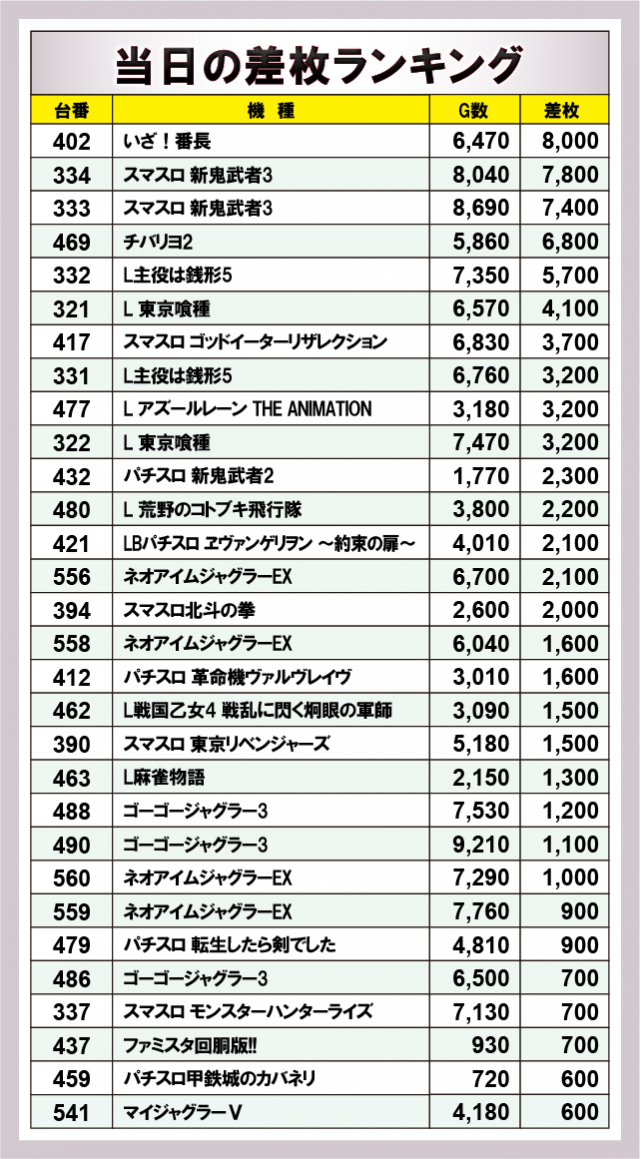 当日の差枚ランキング

| 台番 | 機　種 | G数 | 差枚 |
|---|---|---|---|
| 402 | いざ！番長 | 6,470 | 8,000 |
| 334 | スマスロ 新鬼武者3 | 8,040 | 7,800 |
| 333 | スマスロ 新鬼武者3 | 8,690 | 7,400 |
| 469 | チバリヨ2 | 5,860 | 6,800 |
| 332 | L主役は銭形5 | 7,350 | 5,700 |
| 321 | L 東京喰種 | 6,570 | 4,100 |
| 417 | スマスロ ゴッドイーターリザレクション | 6,830 | 3,700 |
| 331 | L主役は銭形5 | 6,760 | 3,200 |
| 477 | L アズールレーン THE ANIMATION | 3,180 | 3,200 |
| 322 | L 東京喰種 | 7,470 | 3,200 |
| 432 | パチスロ 新鬼武者2 | 1,770 | 2,300 |
| 480 | L 荒野のコトブキ飛行隊 | 3,800 | 2,200 |
| 421 | LBパチスロ ヱヴァンゲリヲン ～約束の扉～ | 4,010 | 2,100 |
| 556 | ネオアイムジャグラーEX | 6,700 | 2,100 |
| 394 | スマスロ北斗の拳 | 2,600 | 2,000 |
| 558 | ネオアイムジャグラーEX | 6,040 | 1,600 |
| 412 | パチスロ 革命機ヴァルヴレイヴ | 3,010 | 1,600 |
| 462 | L戦国乙女4 戦乱に閃く炯眼の軍師 | 3,090 | 1,500 |
| 390 | スマスロ 東京リベンジャーズ | 5,180 | 1,500 |
| 463 | L麻雀物語 | 2,150 | 1,300 |
| 488 | ゴーゴージャグラー3 | 7,530 | 1,200 |
| 490 | ゴーゴージャグラー3 | 9,210 | 1,100 |
| 560 | ネオアイムジャグラーEX | 7,290 | 1,000 |
| 559 | ネオアイムジャグラーEX | 7,760 | 900 |
| 479 | パチスロ 転生したら剣でした | 4,810 | 900 |
| 486 | ゴーゴージャグラー3 | 6,500 | 700 |
| 337 | スマスロ モンスターハンターライズ | 7,130 | 700 |
| 437 | ファミスタ回胴版!! | 930 | 700 |
| 459 | パチスロ甲鉄城のカバネリ | 720 | 600 |
| 541 | マイジャグラーV | 4,180 | 600 |